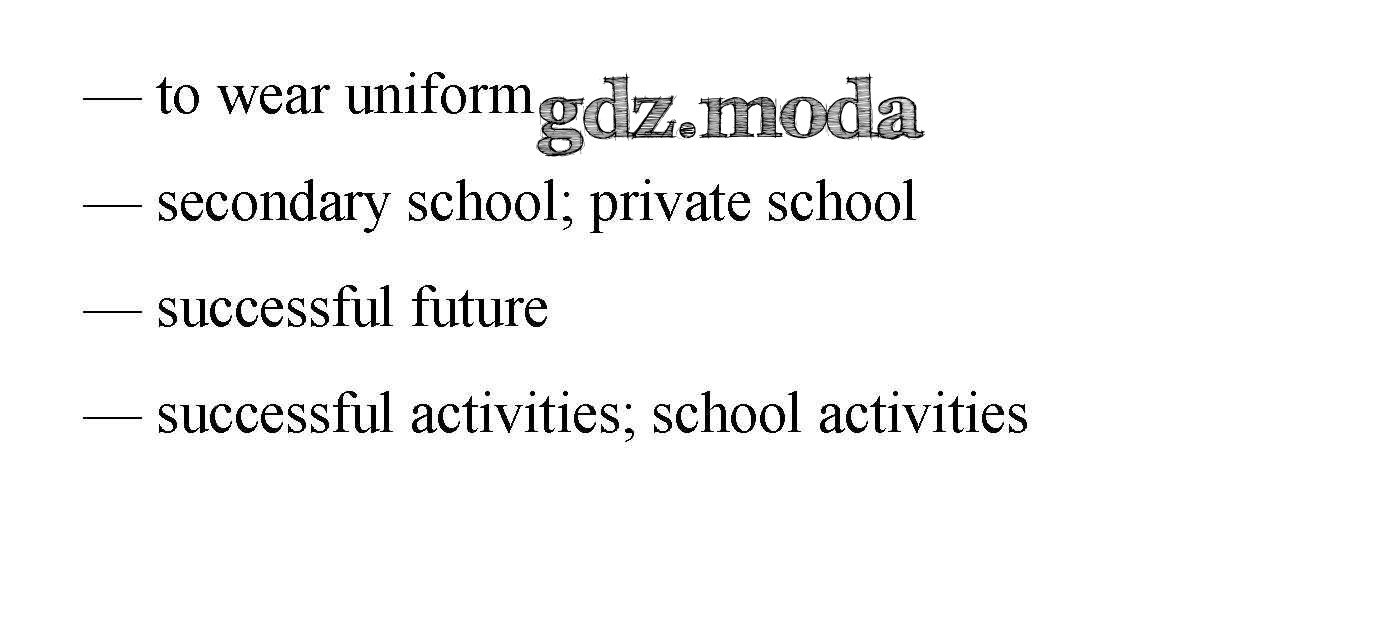 — to wear uniform

— secondary school; private school

— successful future

— successful activities; school activities

gdz.moda